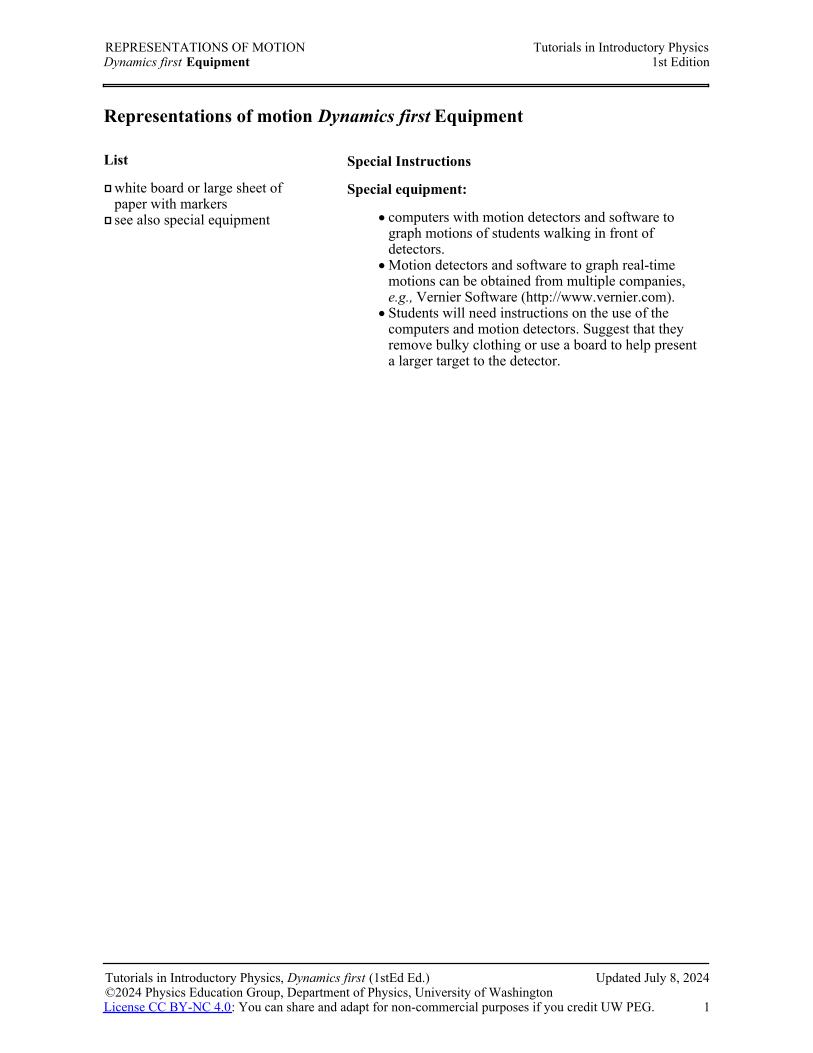 REPRESENTATIONS OF MOTION
Dynamics first Equipment

Tutorials in Introductory Physics
1st Edition

Representations of motion Dynamics first Equipment

List

□ white board or large sheet of paper with markers
□ see also special equipment

Special Instructions

Special equipment:

• computers with motion detectors and software to graph motions of students walking in front of detectors.
• Motion detectors and software to graph real-time motions can be obtained from multiple companies, e.g., Vernier Software (http://www.vernier.com).
• Students will need instructions on the use of the computers and motion detectors. Suggest that they remove bulky clothing or use a board to help present a larger target to the detector.

Tutorials in Introductory Physics, Dynamics first (1stEd Ed.)
Updated July 8, 2024
©2024 Physics Education Group, Department of Physics, University of Washington
License CC BY-NC 4.0: You can share and adapt for non-commercial purposes if you credit UW PEG.
1